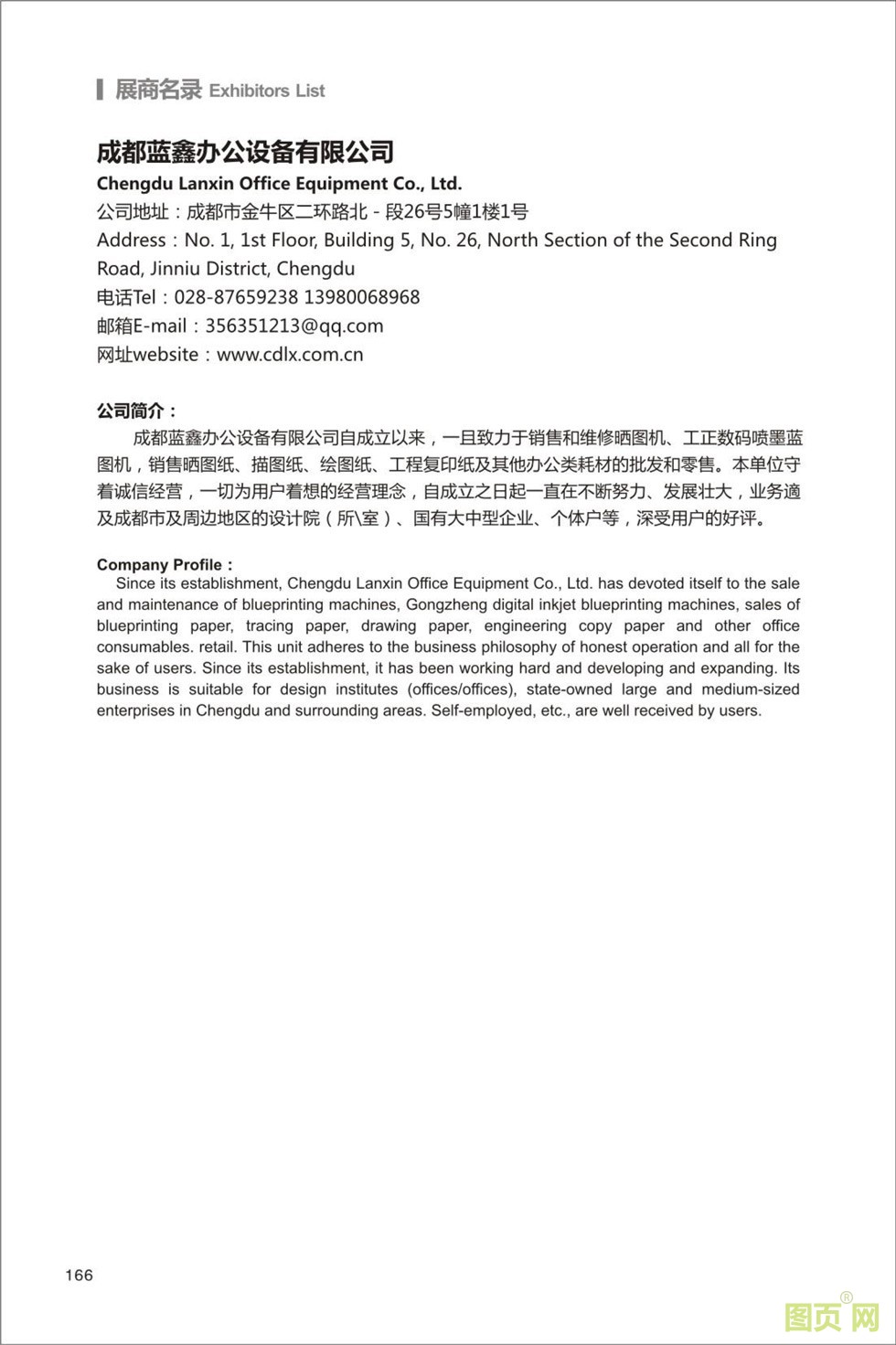 展商名录 Exhibitors List

成都蓝鑫办公设备有限公司

Chengdu Lanxin Office Equipment Co., Ltd.

公司地址：成都市金牛区二环路北 - 段26号5幢1楼1号

Address：No. 1, 1st Floor, Building 5, No. 26, North Section of the Second Ring Road, Jinniu District, Chengdu

电话Tel：028-87659238 13980068968

邮箱E-mail：356351213@qq.com

网址website：www.cdlx.com.cn

公司简介：

成都蓝鑫办公设备有限公司自成立以来，一且致力于销售和维修晒图机、工正数码喷墨蓝图机，销售晒图纸、描图纸、绘图纸、工程复印纸及其他办公类耗材的批发和零售。本单位守着诚信经营，一切为用户着想的经营理念，自成立之日起一直在不断努力、发展壮大，业务適及成都市及周边地区的设计院（所\室）、国有大中型企业、个体户等，深受用户的好评。

Company Profile：

Since its establishment, Chengdu Lanxin Office Equipment Co., Ltd. has devoted itself to the sale and maintenance of blueprinting machines, Gongzheng digital inkjet blueprinting machines, sales of blueprinting paper, tracing paper, drawing paper, engineering copy paper and other office consumables. retail. This unit adheres to the business philosophy of honest operation and all for the sake of users. Since its establishment, it has been working hard and developing and expanding. Its business is suitable for design institutes (offices/offices), state-owned large and medium-sized enterprises in Chengdu and surrounding areas. Self-employed, etc., are well received by users.

166

图页网®